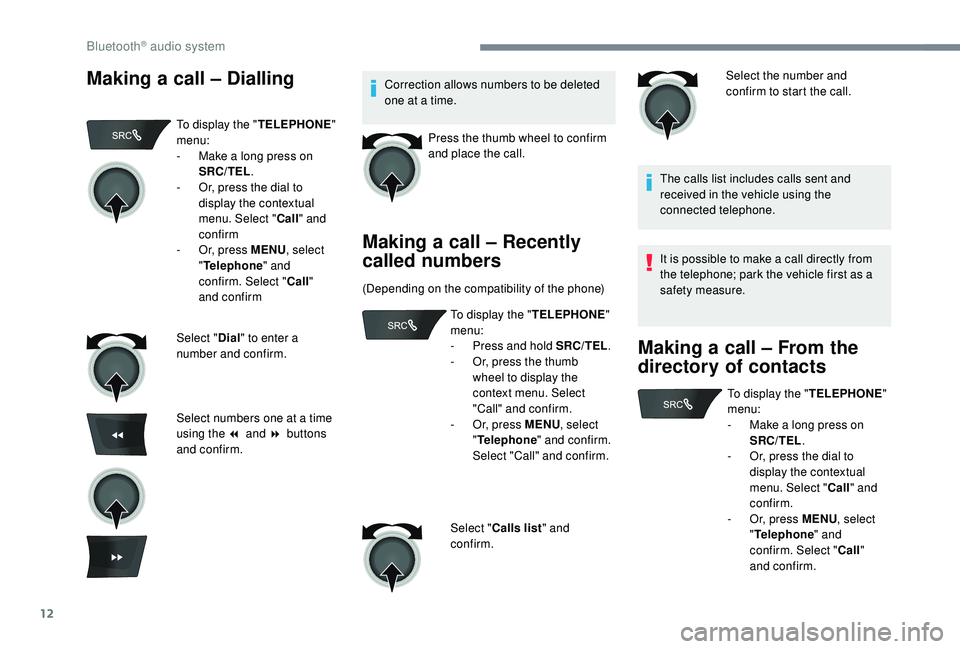 Bluetooth® audio system

Making a call – Dialling

SRC

To display the "TELEPHONE" menu:
- Make a long press on SRC/TEL.
- Or, press the dial to display the contextual menu. Select "Call" and confirm
- Or, press MENU, select "Telephone" and confirm. Select "Call" and confirm

Select "Dial" to enter a number and confirm.

Select numbers one at a time using the ◂◂ and ▸▸ buttons and confirm.

Correction allows numbers to be deleted one at a time.

Press the thumb wheel to confirm and place the call.

Making a call – Recently called numbers

(Depending on the compatibility of the phone)

SRC

To display the "TELEPHONE" menu:
- Press and hold SRC/TEL.
- Or, press the thumb wheel to display the context menu. Select "Call" and confirm.
- Or, press MENU, select "Telephone" and confirm. Select "Call" and confirm.

Select "Calls list" and confirm.

Select the number and confirm to start the call.

The calls list includes calls sent and received in the vehicle using the connected telephone.

It is possible to make a call directly from the telephone; park the vehicle first as a safety measure.

Making a call – From the directory of contacts

SRC

To display the "TELEPHONE" menu:
- Make a long press on SRC/TEL.
- Or, press the dial to display the contextual menu. Select "Call" and confirm.
- Or, press MENU, select "Telephone" and confirm. Select "Call" and confirm.

12

carmanualsonline.info